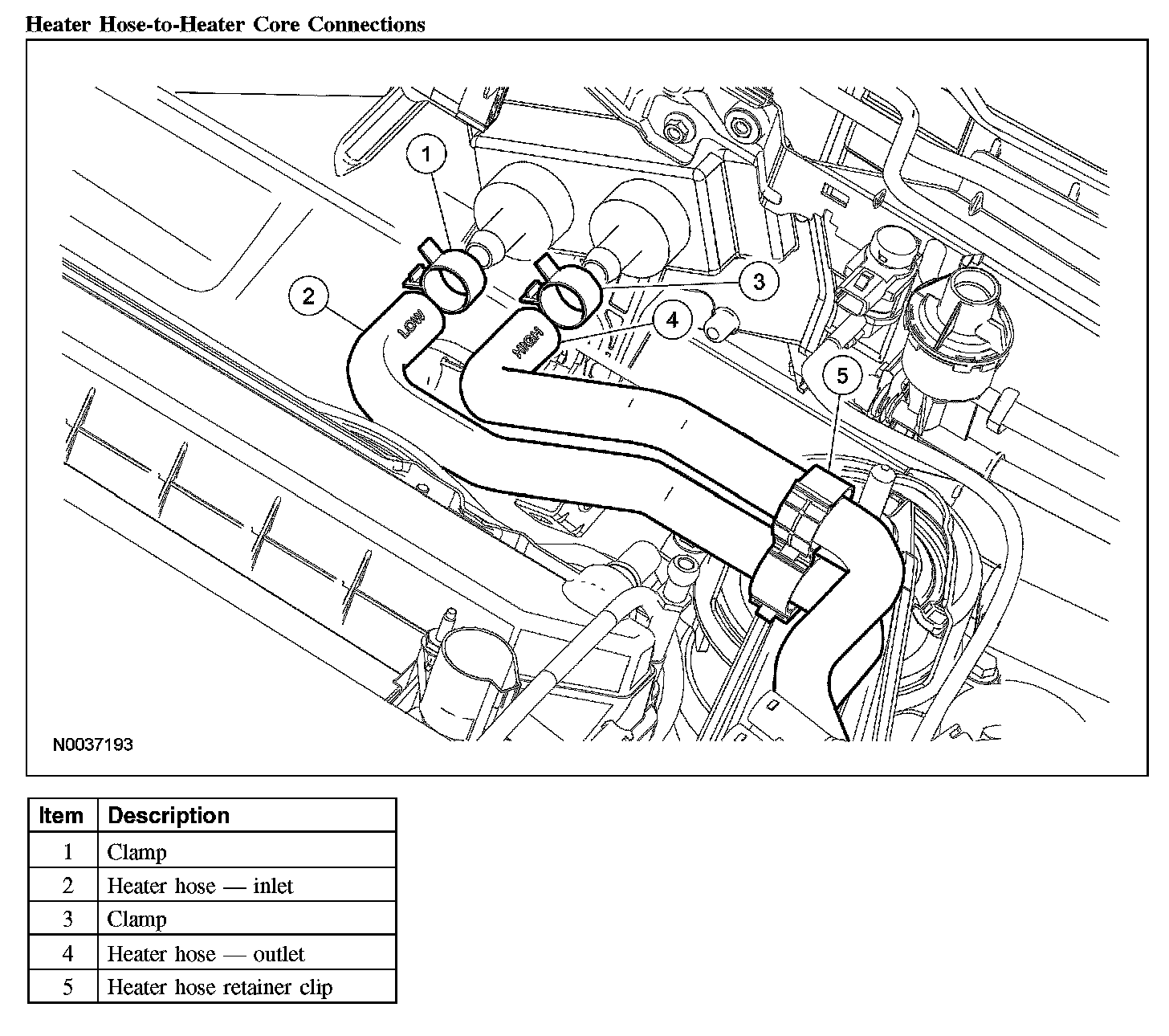 Heater Hose-to-Heater Core Connections

1
2
3
4
5
LOW
HIGH

N0037193

| Item | Description |
|---|---|
| 1 | Clamp |
| 2 | Heater hose — inlet |
| 3 | Clamp |
| 4 | Heater hose — outlet |
| 5 | Heater hose retainer clip |